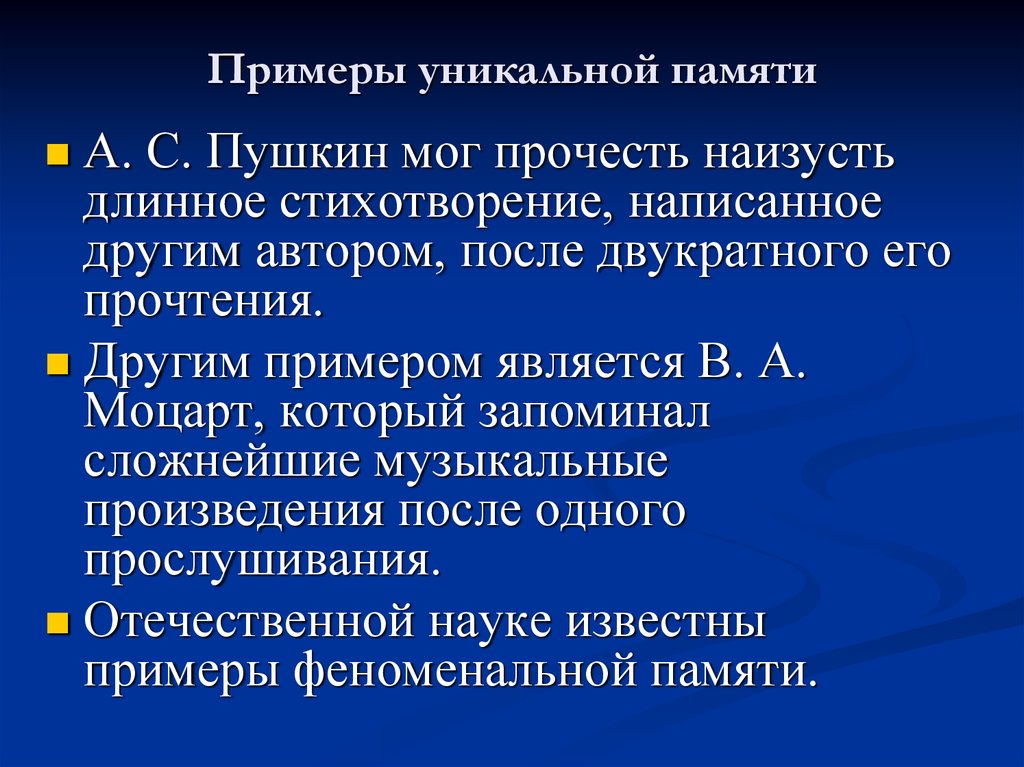 Примеры уникальной памяти

А. С. Пушкин мог прочесть наизусть длинное стихотворение, написанное другим автором, после двукратного его прочтения.

Другим примером является В. А. Моцарт, который запоминал сложнейшие музыкальные произведения после одного прослушивания.

Отечественной науке известны примеры феноменальной памяти.